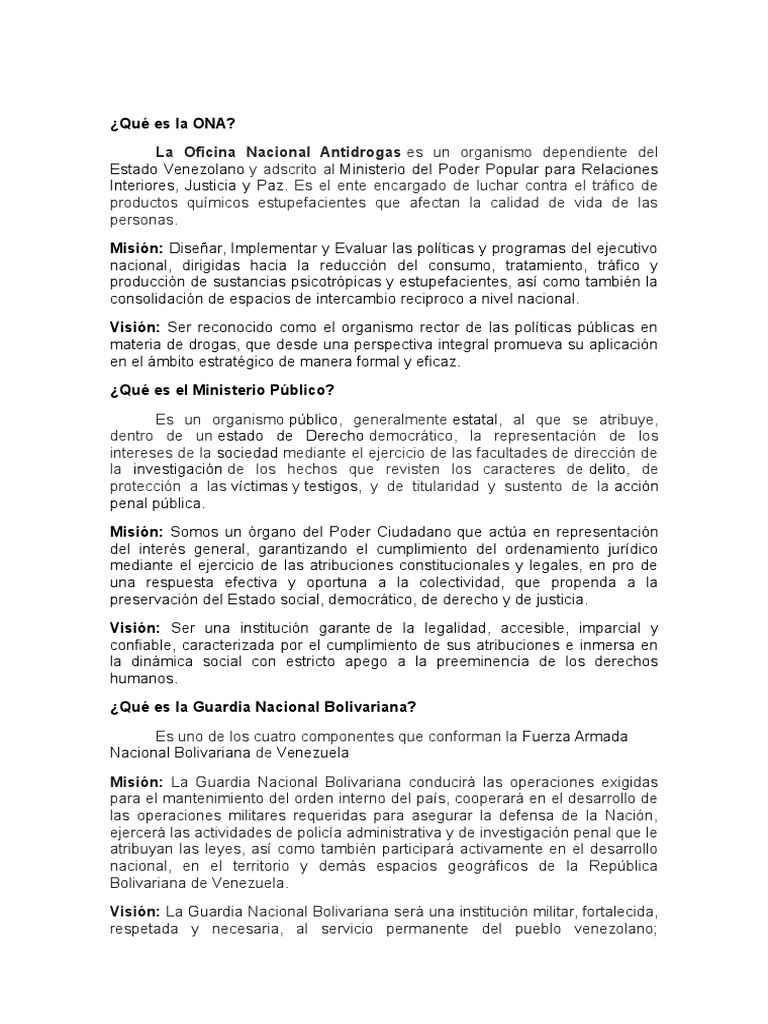 ¿Qué es la ONA?

La Oficina Nacional Antidrogas es un organismo dependiente del Estado Venezolano y adscrito al Ministerio del Poder Popular para Relaciones Interiores, Justicia y Paz. Es el ente encargado de luchar contra el tráfico de productos químicos estupefacientes que afectan la calidad de vida de las personas.

Misión: Diseñar, Implementar y Evaluar las políticas y programas del ejecutivo nacional, dirigidas hacia la reducción del consumo, tratamiento, tráfico y producción de sustancias psicotrópicas y estupefacientes, así como también la consolidación de espacios de intercambio reciproco a nivel nacional.

Visión: Ser reconocido como el organismo rector de las políticas públicas en materia de drogas, que desde una perspectiva integral promueva su aplicación en el ámbito estratégico de manera formal y eficaz.

¿Qué es el Ministerio Público?

Es un organismo público, generalmente estatal, al que se atribuye, dentro de un estado de Derecho democrático, la representación de los intereses de la sociedad mediante el ejercicio de las facultades de dirección de la investigación de los hechos que revisten los caracteres de delito, de protección a las víctimas y testigos, y de titularidad y sustento de la acción penal pública.

Misión: Somos un órgano del Poder Ciudadano que actúa en representación del interés general, garantizando el cumplimiento del ordenamiento jurídico mediante el ejercicio de las atribuciones constitucionales y legales, en pro de una respuesta efectiva y oportuna a la colectividad, que propenda a la preservación del Estado social, democrático, de derecho y de justicia.

Visión: Ser una institución garante de la legalidad, accesible, imparcial y confiable, caracterizada por el cumplimiento de sus atribuciones e inmersa en la dinámica social con estricto apego a la preeminencia de los derechos humanos.

¿Qué es la Guardia Nacional Bolivariana?

Es uno de los cuatro componentes que conforman la Fuerza Armada Nacional Bolivariana de Venezuela

Misión: La Guardia Nacional Bolivariana conducirá las operaciones exigidas para el mantenimiento del orden interno del país, cooperará en el desarrollo de las operaciones militares requeridas para asegurar la defensa de la Nación, ejercerá las actividades de policía administrativa y de investigación penal que le atribuyan las leyes, así como también participará activamente en el desarrollo nacional, en el territorio y demás espacios geográficos de la República Bolivariana de Venezuela.

Visión: La Guardia Nacional Bolivariana será una institución militar, fortalecida, respetada y necesaria, al servicio permanente del pueblo venezolano;